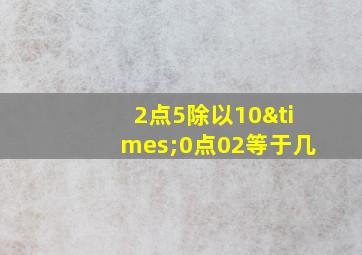 2点5除以10&times;0点02等于几